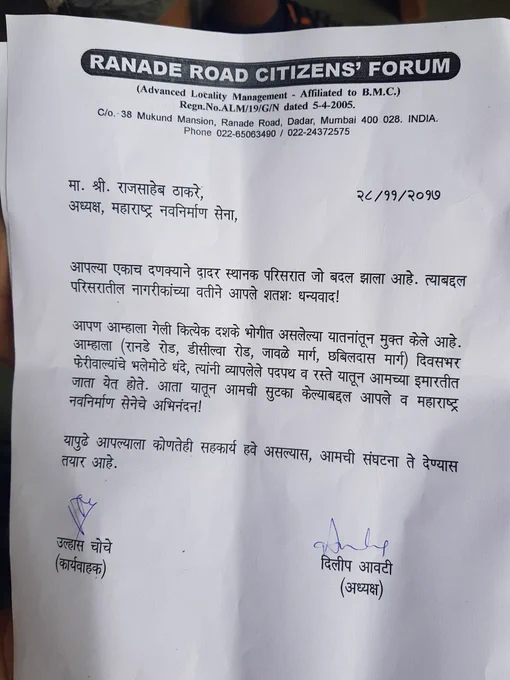 RANADE ROAD CITIZENS' FORUM

(Advanced Locality Management - Affiliated to B.M.C.)
Regn.No.ALM/19/G/N dated 5-4-2005.
C/o. 38 Mukund Mansion, Ranade Road, Dadar, Mumbai 400 028. INDIA.
Phone 022-65063490 / 022-24372575

मा. श्री. राजसाहेब ठाकरे,
अध्यक्ष, महाराष्ट्र नवनिर्माण सेना,

२८/११/२०१७

आपल्या एकाच दणक्याने दादर स्थानक परिसरात जो बदल झाला आहे. त्याबद्दल परिसरातील नागरीकांच्या वतीने आपले शतशः धन्यवाद!

आपण आम्हाला गेली कित्येक दशके भोगीत असलेल्या यातनांतून मुक्त केले आहे. आम्हाला (रानडे रोड, डीसील्वा रोड, जावळे मार्ग, छबिलदास मार्ग) दिवसभर फेरीवाल्यांचे भलेमोठे धंदे, त्यांनी व्यापलेले पदपथ व रस्ते यातून आमच्या इमारतीत जाता येत होते. आता यातून आमची सुटका केल्याबद्दल आपले व महाराष्ट्र नवनिर्माण सेनेचे अभिनंदन!

यापुढे आपल्याला कोणतेही सहकार्य हवे असल्यास, आमची संघटना ते देण्यास तयार आहे.

उल्हास चोचे
(कार्यवाहक)

दिलीप आवटी
(अध्यक्ष)